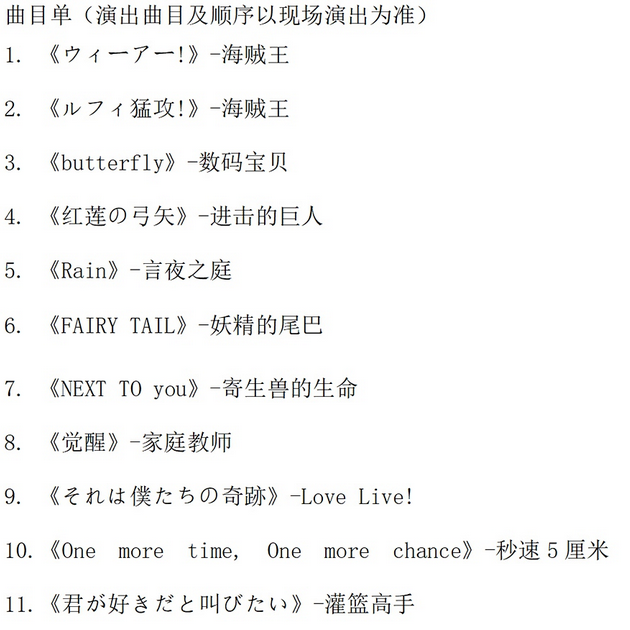 曲目单（演出曲目及顺序以现场演出为准）

1.《ウィーアー!》-海贼王

2.《ルフィ猛攻!》-海贼王

3.《butterfly》-数码宝贝

4.《红莲の弓矢》-进击的巨人

5.《Rain》-言夜之庭

6.《FAIRY TAIL》-妖精的尾巴

7.《NEXT TO you》-寄生兽的生命

8.《觉醒》-家庭教师

9.《それは僕たちの奇跡》-Love Live!

10.《One more time, One more chance》-秒速5厘米

11.《君が好きだと叫びたい》-灌篮高手